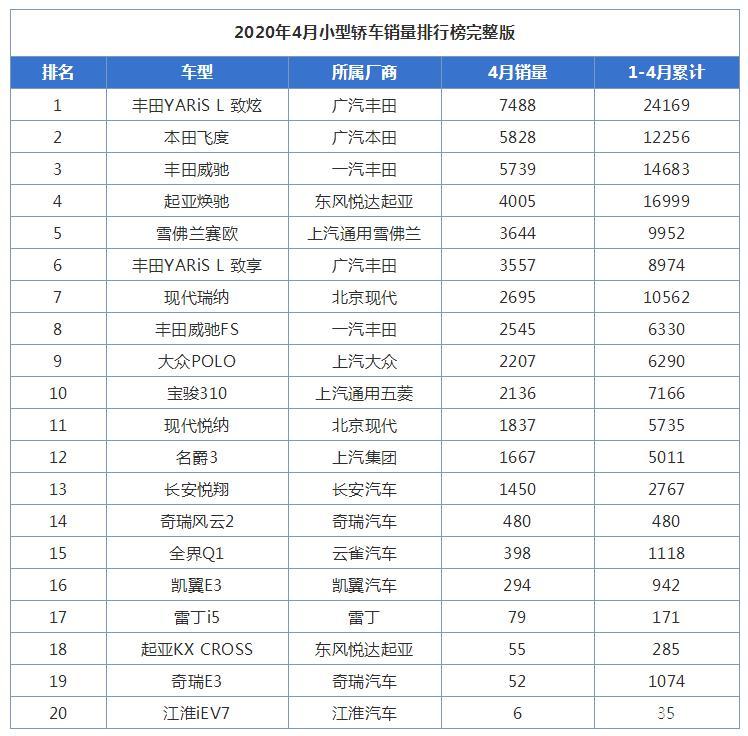 2020年4月小型轿车销量排行榜完整版

| 排名 | 车型 | 所属厂商 | 4月销量 | 1-4月累计 |
|---|---|---|---|---|
| 1 | 丰田YARiS L 致炫 | 广汽丰田 | 7488 | 24169 |
| 2 | 本田飞度 | 广汽本田 | 5828 | 12256 |
| 3 | 丰田威驰 | 一汽丰田 | 5739 | 14683 |
| 4 | 起亚焕驰 | 东风悦达起亚 | 4005 | 16999 |
| 5 | 雪佛兰赛欧 | 上汽通用雪佛兰 | 3644 | 9952 |
| 6 | 丰田YARiS L 致享 | 广汽丰田 | 3557 | 8974 |
| 7 | 现代瑞纳 | 北京现代 | 2695 | 10562 |
| 8 | 丰田威驰FS | 一汽丰田 | 2545 | 6330 |
| 9 | 大众POLO | 上汽大众 | 2207 | 6290 |
| 10 | 宝骏310 | 上汽通用五菱 | 2136 | 7166 |
| 11 | 现代悦纳 | 北京现代 | 1837 | 5735 |
| 12 | 名爵3 | 上汽集团 | 1667 | 5011 |
| 13 | 长安悦翔 | 长安汽车 | 1450 | 2767 |
| 14 | 奇瑞风云2 | 奇瑞汽车 | 480 | 480 |
| 15 | 全界Q1 | 云雀汽车 | 398 | 1118 |
| 16 | 凯翼E3 | 凯翼汽车 | 294 | 942 |
| 17 | 雷丁i5 | 雷丁 | 79 | 171 |
| 18 | 起亚KX CROSS | 东风悦达起亚 | 55 | 285 |
| 19 | 奇瑞E3 | 奇瑞汽车 | 52 | 1074 |
| 20 | 江淮iEV7 | 江淮汽车 | 6 | 35 |